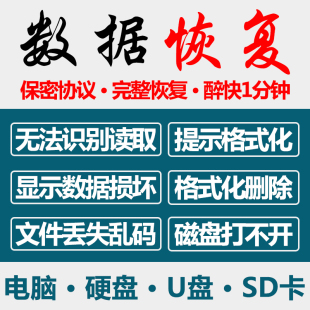 数据恢复
保密协议·完整恢复·醉快1分钟

无法识别读取
提示格式化
显示数据损坏
格式化删除
文件丢失乱码
磁盘打不开

电脑·硬盘·U盘·SD卡